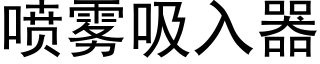 喷雾吸入器